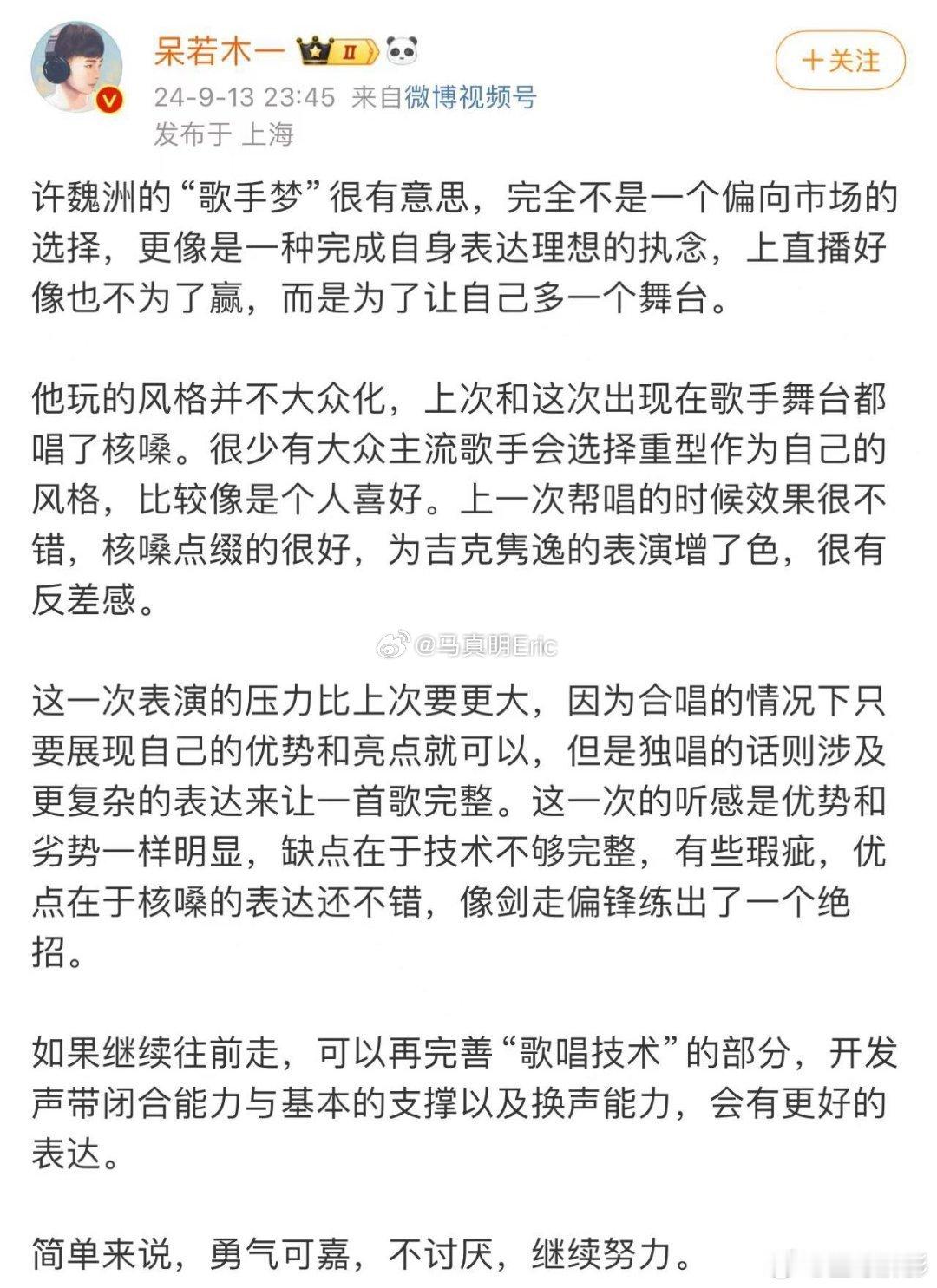 呆若木一 II

+关注

24-9-13 23:45 来自微博视频号
发布于 上海

许魏洲的“歌手梦”很有意思，完全不是一个偏向市场的选择，更像是一种完成自身表达理想的执念，上直播好像也不为了赢，而是为了让自己多一个舞台。

他玩的风格并不大众化，上次和这次出现在歌手舞台都唱了核嗓。很少有大众主流歌手会选择重型作为自己的风格，比较像是个人喜好。上一次帮唱的时候效果很不错，核嗓点缀的很好，为吉克隽逸的表演增了色，很有反差感。

@马真明Eric

这一次表演的压力比上次要更大，因为合唱的情况下只要展现自己的优势和亮点就可以，但是独唱的话则涉及更复杂的表达来让一首歌完整。这一次的听感是优势和劣势一样明显，缺点在于技术不够完整，有些瑕疵，优点在于核嗓的表达还不错，像剑走偏锋练出了一个绝招。

如果继续往前走，可以再完善“歌唱技术”的部分，开发声带闭合能力与基本的支撑以及换声能力，会有更好的表达。

简单来说，勇气可嘉，不讨厌，继续努力。